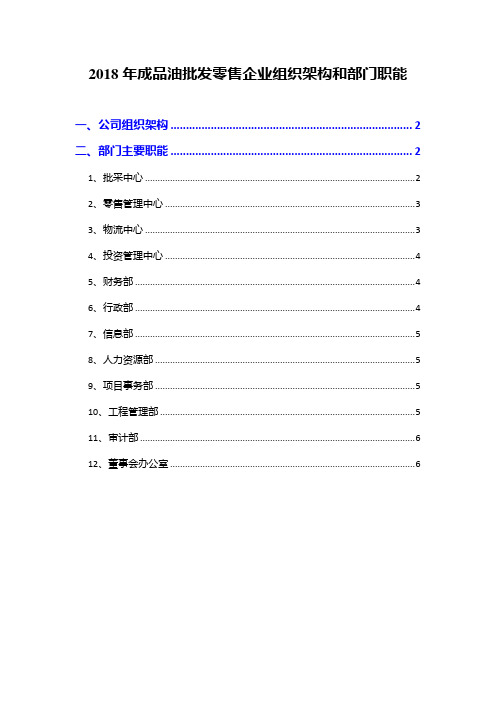 2018 年成品油批发零售企业组织架构和部门职能

一、公司组织架构 ........................................................................ 2

二、部门主要职能 ........................................................................ 2

1、批采中心 ........................................................................ 2

2、零售管理中心 ........................................................................ 3

3、物流中心 ........................................................................ 3

4、投资管理中心 ........................................................................ 4

5、财务部 ........................................................................ 4

6、行政部 ........................................................................ 4

7、信息部 ........................................................................ 5

8、人力资源部 ........................................................................ 5

9、项目事务部 ........................................................................ 5

10、工程管理部 ........................................................................ 5

11、审计部 ........................................................................ 6

12、董事会办公室 ........................................................................ 6